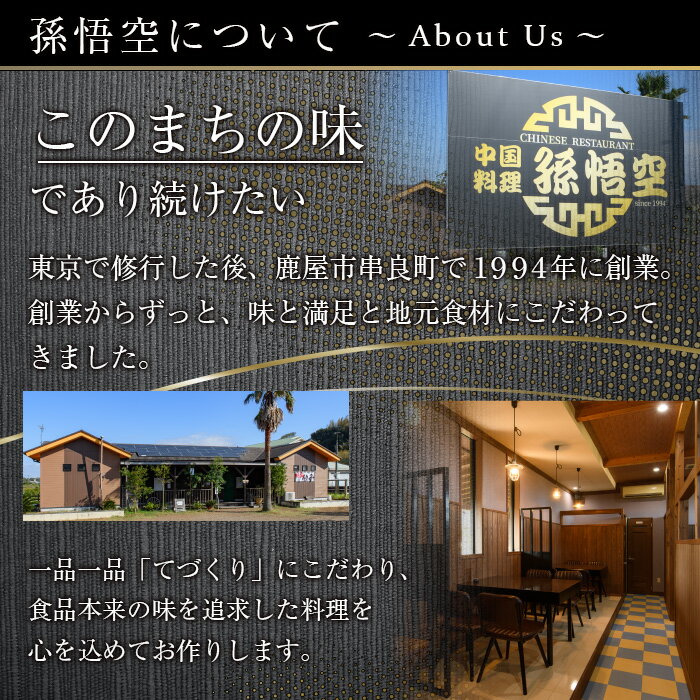 孫悟空について ~ About Us ~

このまちの味
であり続けたい

CHINESE RESTAURANT
中国料理 孫悟空
since 1994

東京で修行した後、鹿屋市串良町で1994年に創業。創業からずっと、味と満足と地元食材にこだわってきました。

一品一品「てづくり」にこだわり、食品本来の味を追求した料理を心を込めてお作りします。